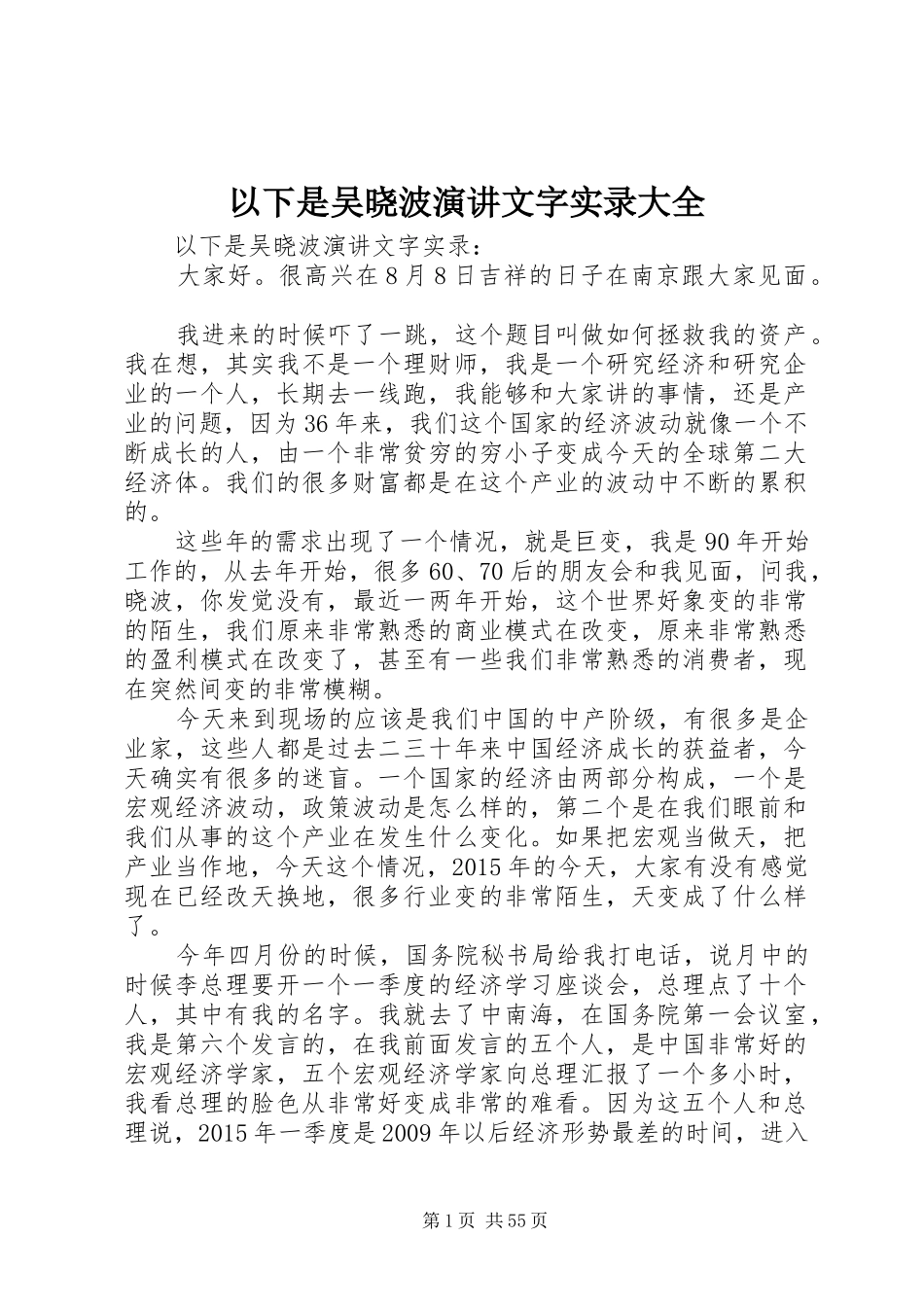 以下是吴晓波演讲文字实录大全

以下是吴晓波演讲文字实录：

大家好。很高兴在8月8日吉祥的日子在南京跟大家见面。

我进来的时候吓了一跳，这个题目叫做如何拯救我的资产。我在想，其实我不是一个理财师，我是一个研究经济和研究企业的一个人，长期去一线跑，我能够和大家讲的事情，还是产业的问题，因为36年来，我们这个国家的经济波动就像一个不断成长的人，由一个非常贫穷的穷小子变成今天的全球第二大经济体。我们的很多财富都是在这个产业的波动中不断的累积的。

这些年的需求出现了一个情况，就是巨变，我是90年开始工作的，从去年开始，很多60、70后的朋友会和我见面，问我，晓波，你发觉没有，最近一两年开始，这个世界好象变的非常的陌生，我们原来非常熟悉的商业模式在改变，原来非常熟悉的盈利模式在改变了，甚至有一些我们非常熟悉的消费者，现在突然间变的非常模糊。

今天来到现场的应该是我们中国的中产阶级，有很多是企业家，这些人都是过去二三十年来中国经济成长的获益者，今天确实有很多的迷盲。一个国家的经济由两部分构成，一个是宏观经济波动，政策波动是怎么样的，第二个是在我们眼前和我们从事的这个产业在发生什么变化。如果把宏观当做天，把产业当作地，今天这个情况，2015年的今天，大家有没有感觉现在已经改天换地，很多行业变的非常陌生，天变成了什么样了。

今年四月份的时候，国务院秘书局给我打电话，说月中的时候李总理要开一个一季度的经济学习座谈会，总理点了十个人，其中有我的名字。我就去了中南海，在国务院第一会议室，我是第六个发言的，在我前面发言的五个人，是中国非常好的宏观经济学家，五个宏观经济学家向总理汇报了一个多小时，我看总理的脸色从非常好变成非常的难看。因为这五个人和总理说，2015年一季度是2009年以后经济形势最差的时间，进入

第1页 共55页